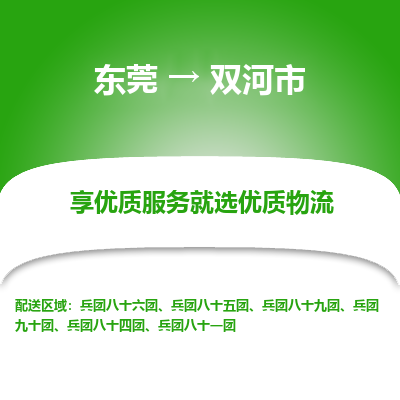 东莞 → 双河市

享优质服务就选优质物流

配送区域：兵团八十六团、兵团八十五团、兵团八十九团、兵团九十团、兵团八十四团、兵团八十一团